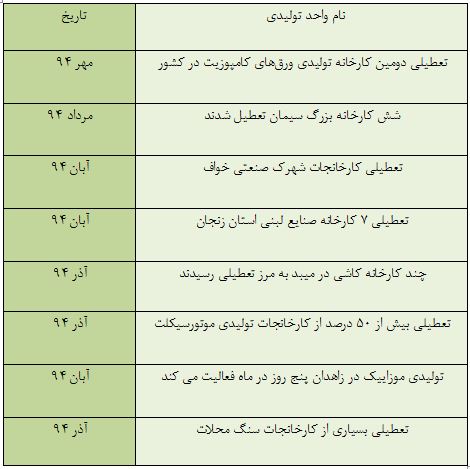 | نام واحد تولیدی | تاریخ |
|---|---|
| تعطیلی دومین کارخانه تولیدی ورق‌های کامپوزیت در کشور | مهر ۹۴ |
| شش کارخانه بزرگ سیمان تعطیل شدند | مرداد ۹۴ |
| تعطیلی کارخانجات شهرک صنعتی خواف | آبان ۹۴ |
| تعطیلی ۷ کارخانه صنایع لبنی استان زنجان | آبان ۹۴ |
| چند کارخانه کاشی در میبد به مرز تعطیلی رسیدند | آذر ۹۴ |
| تعطیلی بیش از ۵۰ درصد از کارخانجات تولیدی موتورسیکلت | آذر ۹۴ |
| تولیدی موزاییک در زاهدان پنج روز در ماه فعالیت می کند | آبان ۹۴ |
| تعطیلی بسیاری از کارخانجات سنگ محلات | آذر ۹۴ |